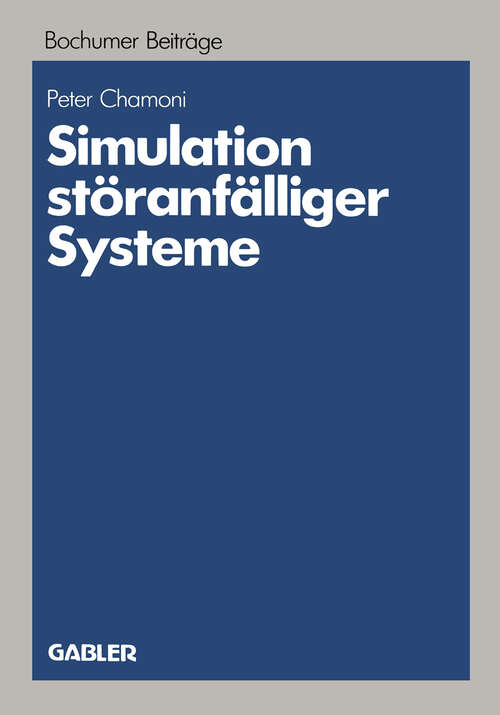 Bochumer Beiträge

Peter Chamoni

Simulation störanfälliger Systeme

GABLER